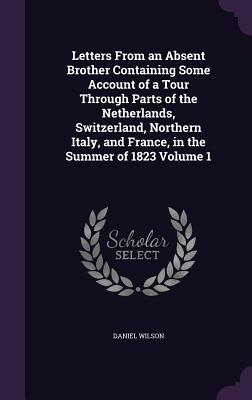 Letters From an Absent Brother Containing Some Account of a Tour Through Parts of the Netherlands, Switzerland, Northern Italy, and France, in the Summer of 1823 Volume 1

Scholar
SELECT

DANIEL WILSON